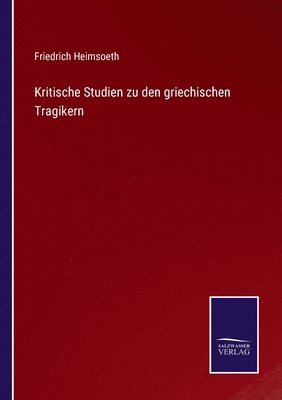 Friedrich Heimsoeth

Kritische Studien zu den griechischen Tragikern

SALZWASSER VERLAG